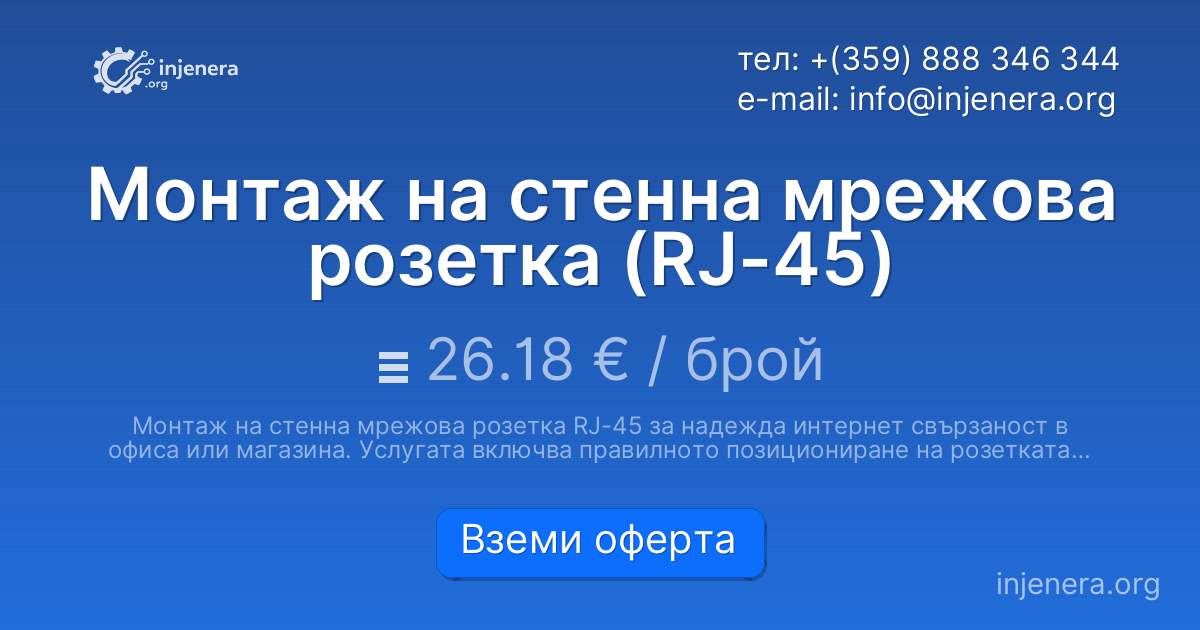 injenera .org

тел: +(359) 888 346 344
e-mail: info@injenera.org

Монтаж на стенна мрежова розетка (RJ-45)

26.18 € / брой

Монтаж на стенна мрежова розетка RJ-45 за надежда интернет свързаност в офиса или магазина. Услугата включва правилното позициониране на розетката...

Вземи оферта

injenera.org